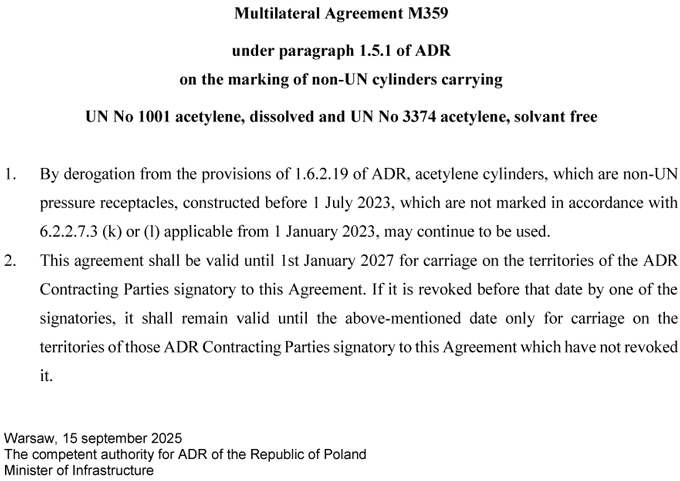 Multilateral Agreement M359

under paragraph 1.5.1 of ADR

on the marking of non-UN cylinders carrying

UN No 1001 acetylene, dissolved and UN No 3374 acetylene, solvant free

1. By derogation from the provisions of 1.6.2.19 of ADR, acetylene cylinders, which are non-UN pressure receptacles, constructed before 1 July 2023, which are not marked in accordance with 6.2.2.7.3 (k) or (l) applicable from 1 January 2023, may continue to be used.
2. This agreement shall be valid until 1st January 2027 for carriage on the territories of the ADR Contracting Parties signatory to this Agreement. If it is revoked before that date by one of the signatories, it shall remain valid until the above-mentioned date only for carriage on the territories of those ADR Contracting Parties signatory to this Agreement which have not revoked it.

Warsaw, 15 september 2025
The competent authority for ADR of the Republic of Poland
Minister of Infrastructure